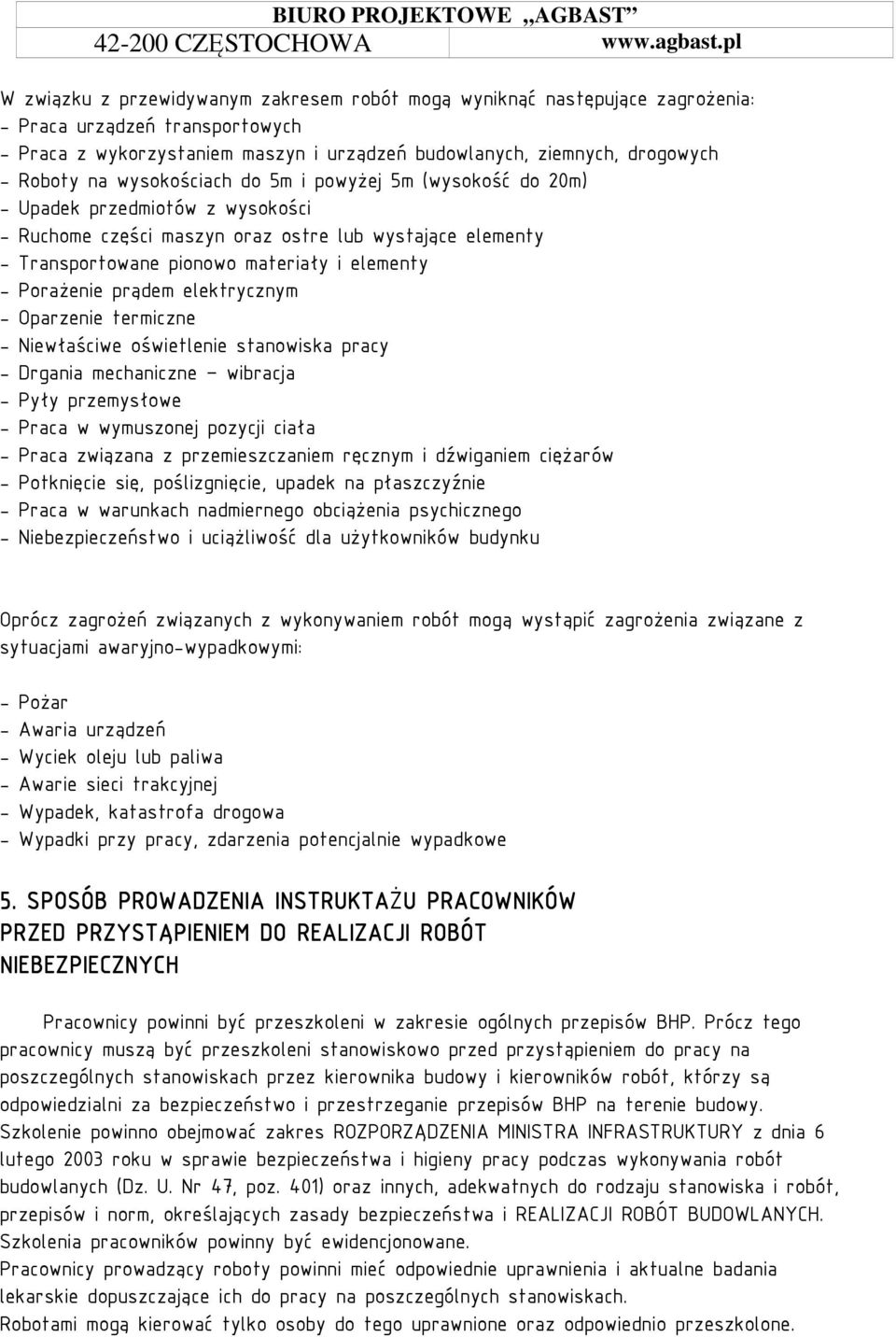 BIURO PROJEKTOWE „AGBAST”
42-200 CZĘSTOCHOWA www.agbast.pl

W związku z przewidywanym zakresem robót mogą wyniknąć następujące zagrożenia:
- Praca urządzeń transportowych
- Praca z wykorzystaniem maszyn i urządzeń budowlanych, ziemnych, drogowych
- Roboty na wysokościach do 5m i powyżej 5m (wysokość do 20m)
- Upadek przedmiotów z wysokości
- Ruchome części maszyn oraz ostre lub wystające elementy
- Transportowane pionowo materiały i elementy
- Porażenie prądem elektrycznym
- Oparzenie termiczne
- Niewłaściwe oświetlenie stanowiska pracy
- Drgania mechaniczne – wibracja
- Pyły przemysłowe
- Praca w wymuszonej pozycji ciała
- Praca związana z przemieszczaniem ręcznym i dźwiganiem ciężarów
- Potknięcie się, poślizgnięcie, upadek na płaszczyźnie
- Praca w warunkach nadmiernego obciążenia psychicznego
- Niebezpieczeństwo i uciążliwość dla użytkowników budynku

Oprócz zagrożeń związanych z wykonywaniem robót mogą wystąpić zagrożenia związane z sytuacjami awaryjno-wypadkowymi:

- Pożar
- Awaria urządzeń
- Wyciek oleju lub paliwa
- Awarie sieci trakcyjnej
- Wypadek, katastrofa drogowa
- Wypadki przy pracy, zdarzenia potencjalnie wypadkowe

5. SPOSÓB PROWADZENIA INSTRUKTAŻU PRACOWNIKÓW PRZED PRZYSTĄPIENIEM DO REALIZACJI ROBÓT NIEBEZPIECZNYCH

Pracownicy powinni być przeszkoleni w zakresie ogólnych przepisów BHP. Prócz tego pracownicy muszą być przeszkoleni stanowiskowo przed przystąpieniem do pracy na poszczególnych stanowiskach przez kierownika budowy i kierowników robót, którzy są odpowiedzialni za bezpieczeństwo i przestrzeganie przepisów BHP na terenie budowy.
Szkolenie powinno obejmować zakres ROZPORZĄDZENIA MINISTRA INFRASTRUKTURY z dnia 6 lutego 2003 roku w sprawie bezpieczeństwa i higieny pracy podczas wykonywania robót budowlanych (Dz. U. Nr 47, poz. 401) oraz innych, adekwatnych do rodzaju stanowiska i robót, przepisów i norm, określających zasady bezpieczeństwa i REALIZACJI ROBÓT BUDOWLANYCH.
Szkolenia pracowników powinny być ewidencjonowane.
Pracownicy prowadzący roboty powinni mieć odpowiednie uprawnienia i aktualne badania lekarskie dopuszczające ich do pracy na poszczególnych stanowiskach.
Robotami mogą kierować tylko osoby do tego uprawnione oraz odpowiednio przeszkolone.